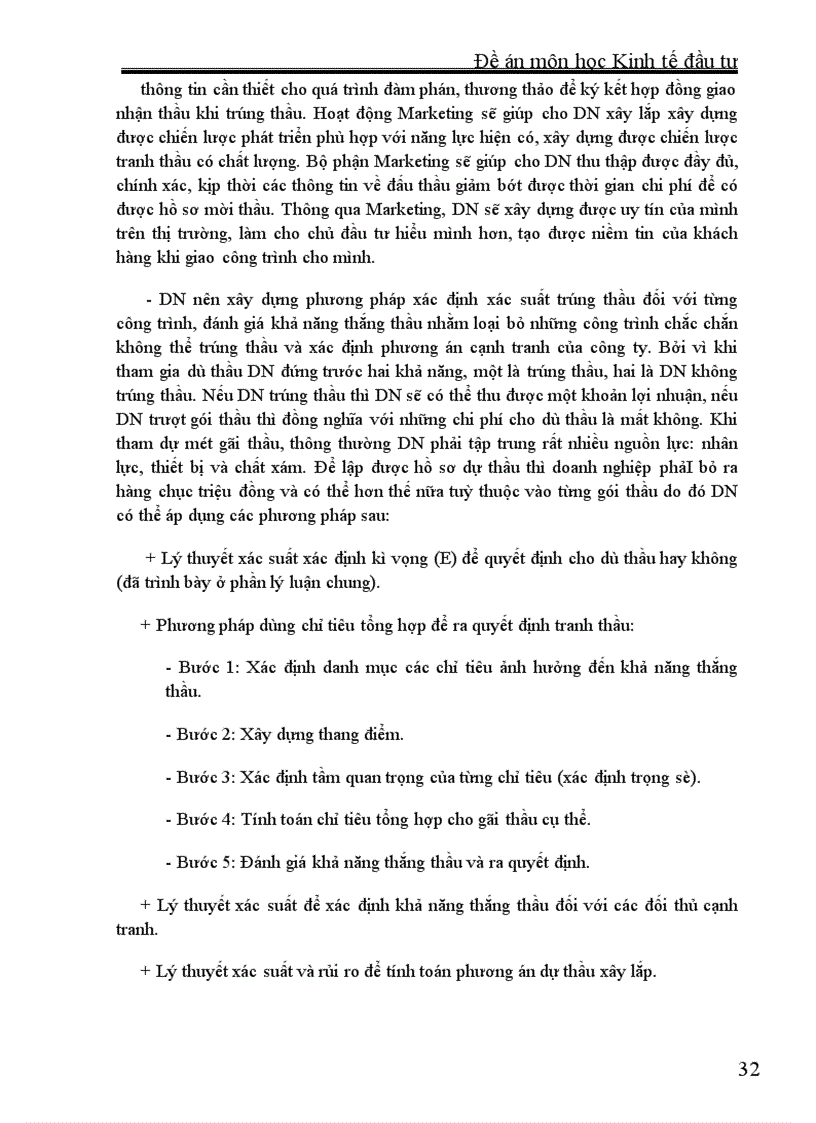 Đề án môn học Kinh tế đầu tư

thông tin cần thiết cho quá trình đàm phán, thương thảo để ký kết hợp đồng giao nhận thầu khi trúng thầu. Hoạt động Marketing sẽ giúp cho DN xây lắp xây dựng được chiến lược phát triển phù hợp với năng lực hiện có, xây dựng được chiến lược tranh thầu có chất lượng. Bộ phận Marketing sẽ giúp cho DN thu thập được đầy đủ, chính xác, kịp thời các thông tin về đấu thầu giảm bớt được thời gian chi phí để có được hồ sơ mời thầu. Thông qua Marketing, DN sẽ xây dựng được uy tín của mình trên thị trường, làm cho chủ đầu tư hiểu mình hơn, tạo được niềm tin của khách hàng khi giao công trình cho mình.

- DN nên xây dựng phương pháp xác định xác suất trúng thầu đối với từng công trình, đánh giá khả năng thắng thầu nhằm loại bỏ những công trình chắc chắn không thể trúng thầu và xác định phương án cạnh tranh của công ty. Bởi vì khi tham gia dù thầu DN đứng trước hai khả năng, một là trúng thầu, hai là DN không trúng thầu. Nếu DN trúng thầu thì DN sẽ có thể thu được một khoản lợi nhuận, nếu DN trượt gói thầu thì đồng nghĩa với những chi phí cho dù thầu là mất không. Khi tham dự mét gãi thầu, thông thường DN phải tập trung rất nhiều nguồn lực: nhân lực, thiết bị và chất xám. Để lập được hồ sơ dự thầu thì doanh nghiệp phảI bỏ ra hàng chục triệu đồng và có thể hơn thế nữa tuỳ thuộc vào từng gói thầu do đó DN có thể áp dụng các phương pháp sau:

+ Lý thuyết xác suất xác định kì vọng (E) để quyết định cho dù thầu hay không (đã trình bày ở phần lý luận chung).

+ Phương pháp dùng chỉ tiêu tổng hợp để ra quyết định tranh thầu:

- Bước 1: Xác định danh mục các chỉ tiêu ảnh hưởng đến khả năng thắng thầu.

- Bước 2: Xây dựng thang điểm.

- Bước 3: Xác định tầm quan trọng của từng chỉ tiêu (xác định trọng sè).

- Bước 4: Tính toán chỉ tiêu tổng hợp cho gãi thầu cụ thể.

- Bước 5: Đánh giá khả năng thắng thầu và ra quyết định.

+ Lý thuyết xác suất để xác định khả năng thắng thầu đối với các đối thủ cạnh tranh.

+ Lý thuyết xác suất và rủi ro để tính toán phương án dự thầu xây lắp.

32